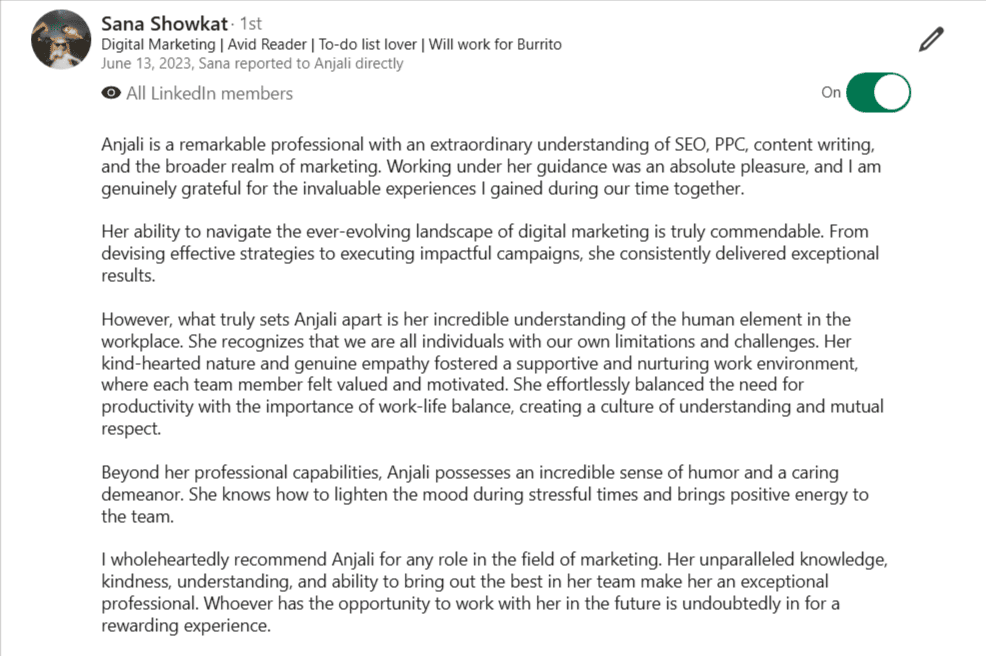 Sana Showkat · 1st
Digital Marketing | Avid Reader | To-do list lover | Will work for Burrito
June 13, 2023, Sana reported to Anjali directly

All LinkedIn members

On

Anjali is a remarkable professional with an extraordinary understanding of SEO, PPC, content writing, and the broader realm of marketing. Working under her guidance was an absolute pleasure, and I am genuinely grateful for the invaluable experiences I gained during our time together.

Her ability to navigate the ever-evolving landscape of digital marketing is truly commendable. From devising effective strategies to executing impactful campaigns, she consistently delivered exceptional results.

However, what truly sets Anjali apart is her incredible understanding of the human element in the workplace. She recognizes that we are all individuals with our own limitations and challenges. Her kind-hearted nature and genuine empathy fostered a supportive and nurturing work environment, where each team member felt valued and motivated. She effortlessly balanced the need for productivity with the importance of work-life balance, creating a culture of understanding and mutual respect.

Beyond her professional capabilities, Anjali possesses an incredible sense of humor and a caring demeanor. She knows how to lighten the mood during stressful times and brings positive energy to the team.

I wholeheartedly recommend Anjali for any role in the field of marketing. Her unparalleled knowledge, kindness, understanding, and ability to bring out the best in her team make her an exceptional professional. Whoever has the opportunity to work with her in the future is undoubtedly in for a rewarding experience.